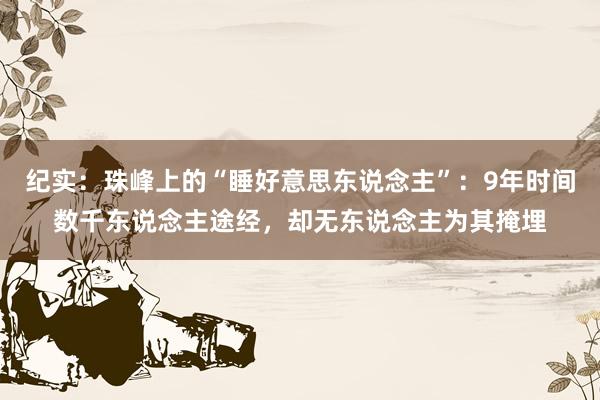 纪实：珠峰上的“睡好意思东说念主”：9年时间数千东说念主途经，却无东说念主为其掩埋